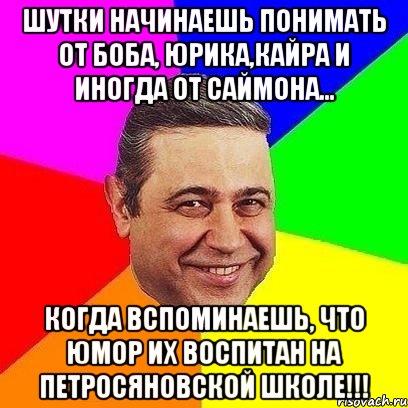 ШУТКИ НАЧИНАЕШЬ ПОНИМАТЬ ОТ БОБА, ЮРИКА,КАЙРА И ИНОГДА ОТ САЙМОНА...

КОГДА ВСПОМИНАЕШЬ, ЧТО ЮМОР ИХ ВОСПИТАН НА ПЕТРОСЯНОВСКОЙ ШКОЛЕ!!!

risovach.ru